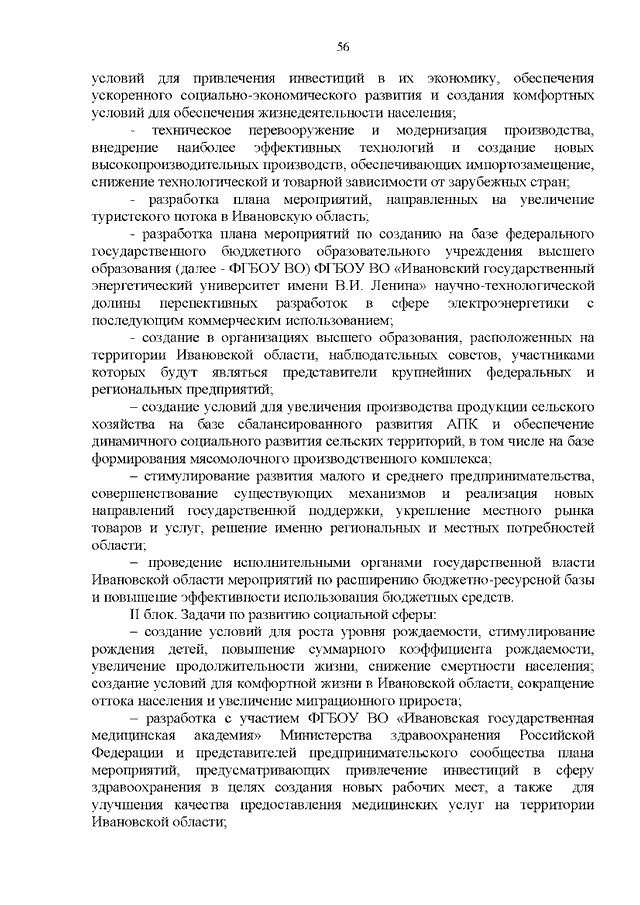 56

условий для привлечения инвестиций в их экономику, обеспечения ускоренного социально-экономического развития и создания комфортных условий для обеспечения жизнедеятельности населения;

- техническое перевооружение и модернизация производства, внедрение наиболее эффективных технологий и создание новых высокопроизводительных производств, обеспечивающих импортозамещение, снижение технологической и товарной зависимости от зарубежных стран;

- разработка плана мероприятий, направленных на увеличение туристского потока в Ивановскую область;

- разработка плана мероприятий по созданию на базе федерального государственного бюджетного образовательного учреждения высшего образования (далее - ФГБОУ ВО) ФГБОУ ВО «Ивановский государственный энергетический университет имени В.И. Ленина» научно-технологической долины перспективных разработок в сфере электроэнергетики с последующим коммерческим использованием;

- создание в организациях высшего образования, расположенных на территории Ивановской области, наблюдательных советов, участниками которых будут являться представители крупнейших федеральных и региональных предприятий;

– создание условий для увеличения производства продукции сельского хозяйства на базе сбалансированного развития АПК и обеспечение динамичного социального развития сельских территорий, в том числе на базе формирования мясомолочного производственного комплекса;

– стимулирование развития малого и среднего предпринимательства, совершенствование существующих механизмов и реализация новых направлений государственной поддержки, укрепление местного рынка товаров и услуг, решение именно региональных и местных потребностей области;

– проведение исполнительными органами государственной власти Ивановской области мероприятий по расширению бюджетно-ресурсной базы и повышение эффективности использования бюджетных средств.

II блок. Задачи по развитию социальной сферы:

– создание условий для роста уровня рождаемости, стимулирование рождения детей, повышение суммарного коэффициента рождаемости, увеличение продолжительности жизни, снижение смертности населения; создание условий для комфортной жизни в Ивановской области, сокращение оттока населения и увеличение миграционного прироста;

– разработка с участием ФГБОУ ВО «Ивановская государственная медицинская академия» Министерства здравоохранения Российской Федерации и представителей предпринимательского сообщества плана мероприятий, предусматривающих привлечение инвестиций в сферу здравоохранения в целях создания новых рабочих мест, а также для улучшения качества предоставления медицинских услуг на территории Ивановской области;